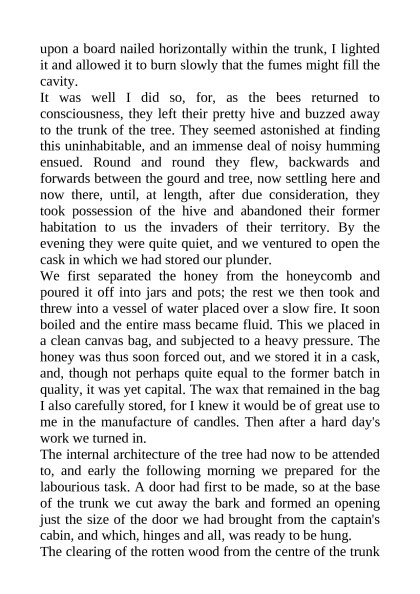 upon a board nailed horizontally within the trunk, I lighted it and allowed it to burn slowly that the fumes might fill the cavity.

It was well I did so, for, as the bees returned to consciousness, they left their pretty hive and buzzed away to the trunk of the tree. They seemed astonished at finding this uninhabitable, and an immense deal of noisy humming ensued. Round and round they flew, backwards and forwards between the gourd and tree, now settling here and now there, until, at length, after due consideration, they took possession of the hive and abandoned their former habitation to us the invaders of their territory. By the evening they were quite quiet, and we ventured to open the cask in which we had stored our plunder.

We first separated the honey from the honeycomb and poured it off into jars and pots; the rest we then took and threw into a vessel of water placed over a slow fire. It soon boiled and the entire mass became fluid. This we placed in a clean canvas bag, and subjected to a heavy pressure. The honey was thus soon forced out, and we stored it in a cask, and, though not perhaps quite equal to the former batch in quality, it was yet capital. The wax that remained in the bag I also carefully stored, for I knew it would be of great use to me in the manufacture of candles. Then after a hard day's work we turned in.

The internal architecture of the tree had now to be attended to, and early the following morning we prepared for the labourious task. A door had first to be made, so at the base of the trunk we cut away the bark and formed an opening just the size of the door we had brought from the captain's cabin, and which, hinges and all, was ready to be hung.

The clearing of the rotten wood from the centre of the trunk